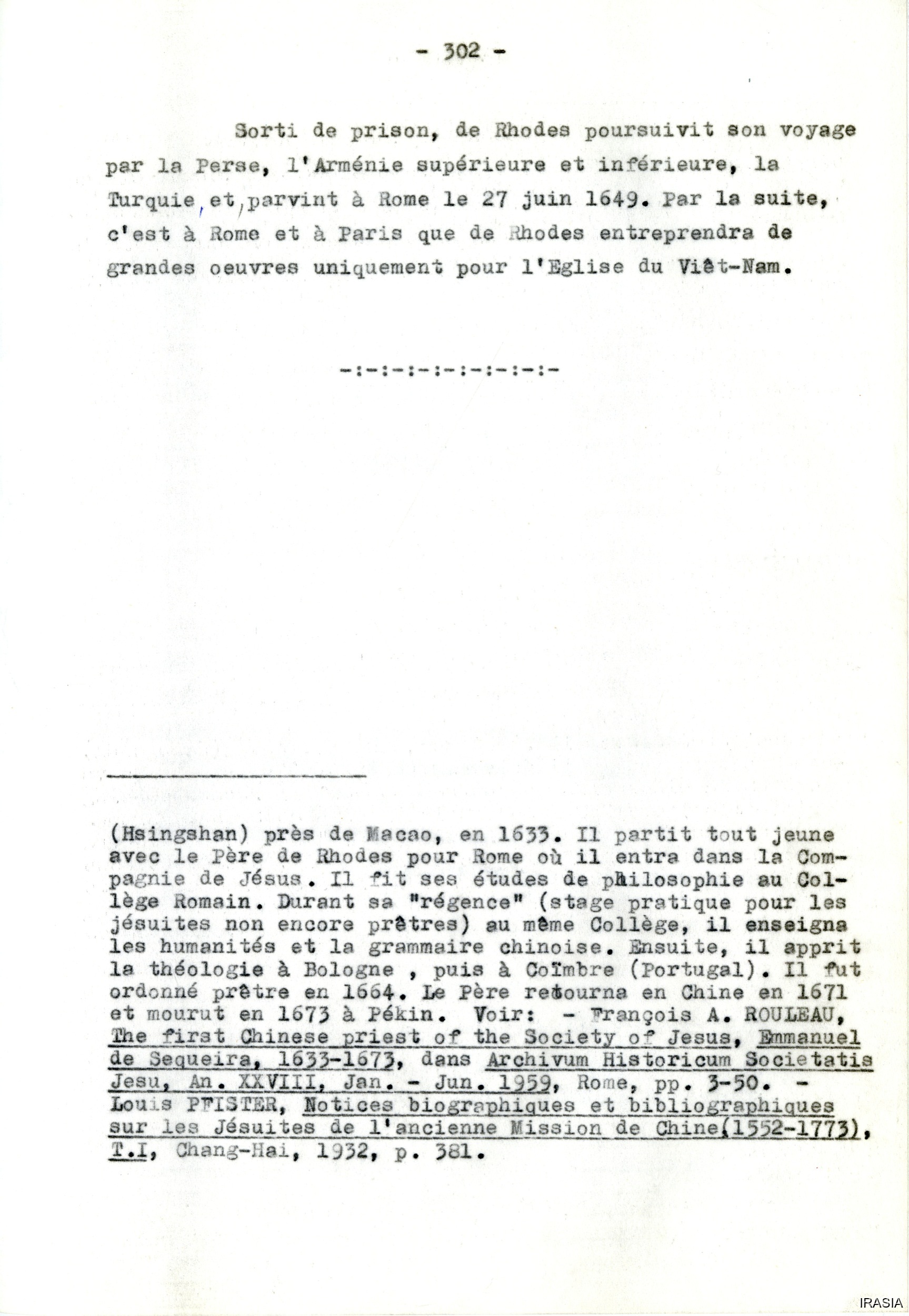 - 302 -

Sorti de prison, de Rhodes poursuivit son voyage par la Perse, l'Arménie supérieure et inférieure, la Turquie, et, parvint à Rome le 27 juin 1649. Par la suite, c'est à Rome et à Paris que de Rhodes entreprendra de grandes oeuvres uniquement pour l'Eglise du Viêt-Nam.

-:-:-:-:-:-:-:-:-

(Hsingshan) près de Macao, en 1633. Il partit tout jeune avec le Père de Rhodes pour Rome où il entra dans la Compagnie de Jésus. Il fit ses études de philosophie au Collège Romain. Durant sa "régence" (stage pratique pour les jésuites non encore prêtres) au même Collège, il enseigna les humanités et la grammaire chinoise. Ensuite, il apprit la théologie à Bologne , puis à Coïmbre (Portugal). Il fut ordonné prêtre en 1664. Le Père retourna en Chine en 1671 et mourut en 1673 à Pékin. Voir: - François A. ROULEAU, The first Chinese priest of the Society of Jesus, Emmanuel de Sequeira, 1633-1673, dans Archivum Historicum Societatis Jesu, An. XXVIII, Jan. - Jun. 1959, Rome, pp. 3-50. - Louis PFISTER, Notices biographiques et bibliographiques sur les Jésuites de l'ancienne Mission de Chine(1552-1773), T.I, Chang-Hai, 1932, p. 381.

IRASIA